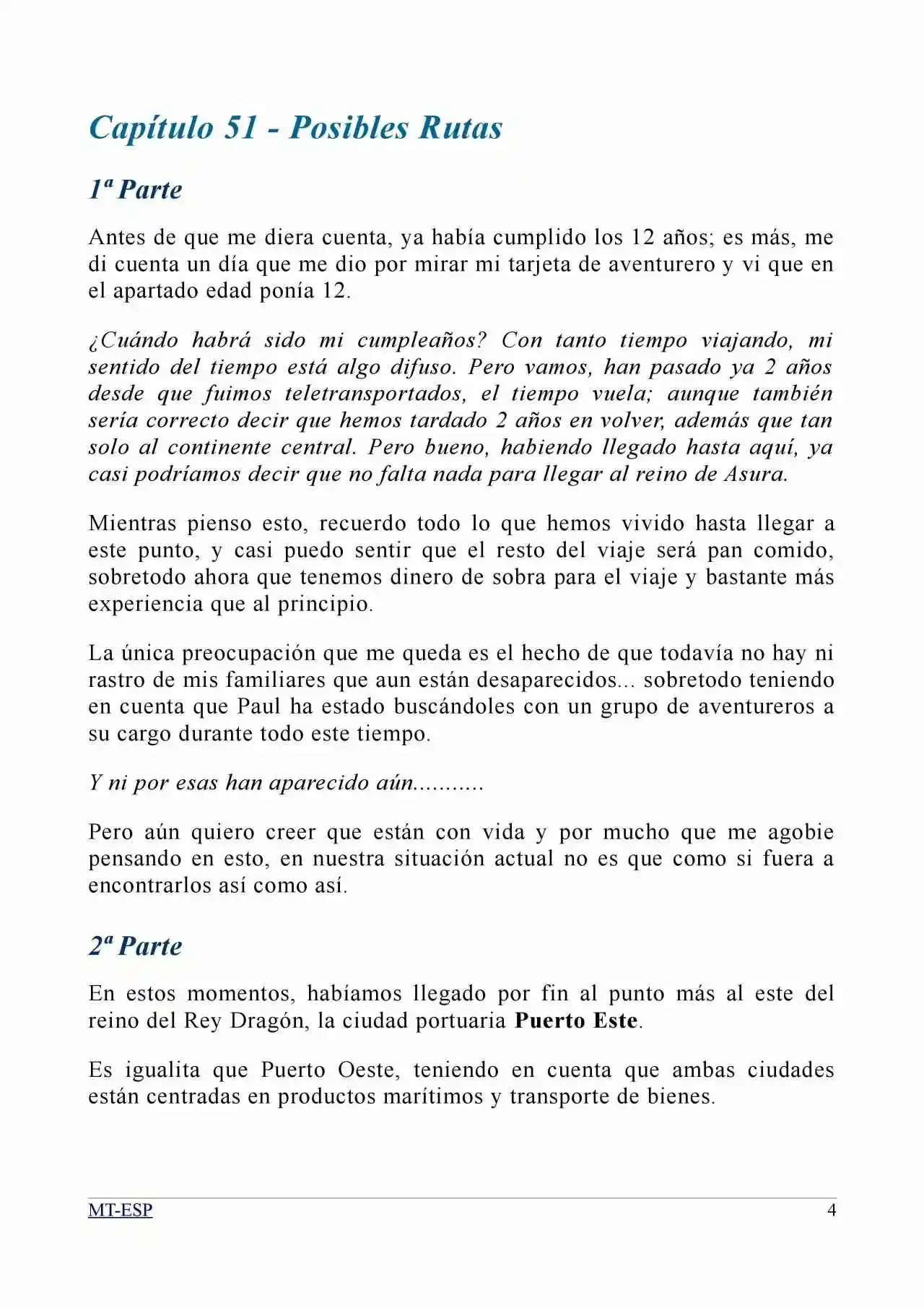 Capítulo 51 - Posibles Rutas

1ª Parte

Antes de que me diera cuenta, ya había cumplido los 12 años; es más, me di cuenta un día que me dio por mirar mi tarjeta de aventurero y vi que en el apartado edad ponía 12.

¿Cuándo habrá sido mi cumpleaños? Con tanto tiempo viajando, mi sentido del tiempo está algo difuso. Pero vamos, han pasado ya 2 años desde que fuimos teletransportados, el tiempo vuela; aunque también sería correcto decir que hemos tardado 2 años en volver, además que tan solo al continente central. Pero bueno, habiendo llegado hasta aquí, ya casi podríamos decir que no falta nada para llegar al reino de Asura.

Mientras pienso esto, recuerdo todo lo que hemos vivido hasta llegar a este punto, y casi puedo sentir que el resto del viaje será pan comido, sobretodo ahora que tenemos dinero de sobra para el viaje y bastante más experiencia que al principio.

La única preocupación que me queda es el hecho de que todavía no hay ni rastro de mis familiares que aun están desaparecidos... sobretodo teniendo en cuenta que Paul ha estado buscándoles con un grupo de aventureros a su cargo durante todo este tiempo.

Y ni por esas han aparecido aún...........

Pero aún quiero creer que están con vida y por mucho que me agobie pensando en esto, en nuestra situación actual no es que como si fuera a encontrarlos así como así.

2ª Parte

En estos momentos, habíamos llegado por fin al punto más al este del reino del Rey Dragón, la ciudad portuaria Puerto Este.

Es igualita que Puerto Oeste, teniendo en cuenta que ambas ciudades están centradas en productos marítimos y transporte de bienes.

MT-ESP 4